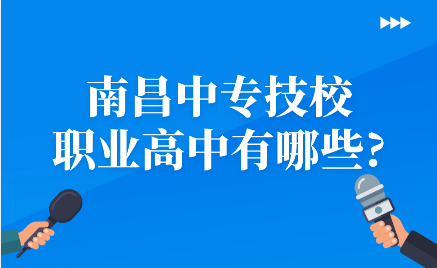 南昌中专技校
职业高中有哪些?